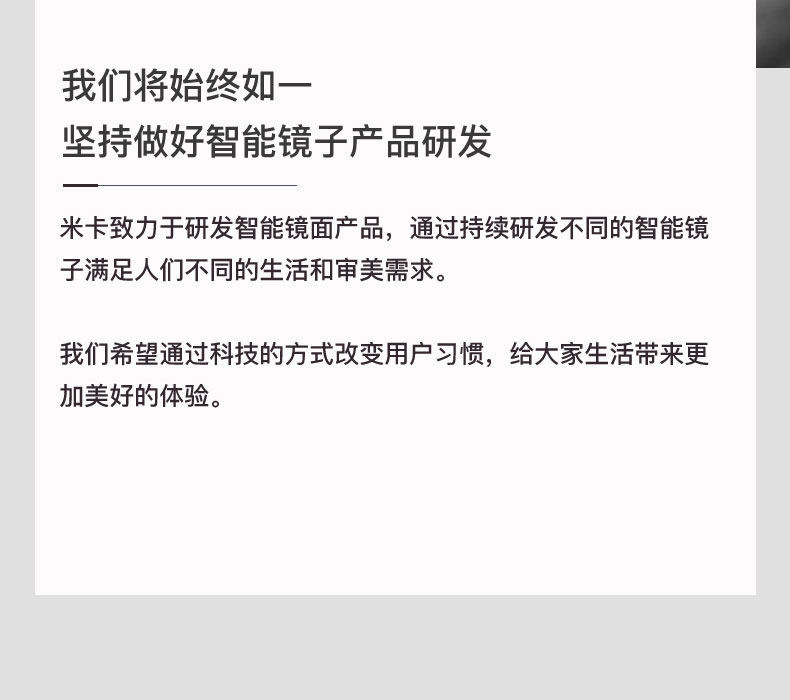 我们将始终如一
坚持做好智能镜子产品研发

米卡致力于研发智能镜面产品，通过持续研发不同的智能镜子满足人们不同的生活和审美需求。

我们希望通过科技的方式改变用户习惯，给大家生活带来更加美好的体验。